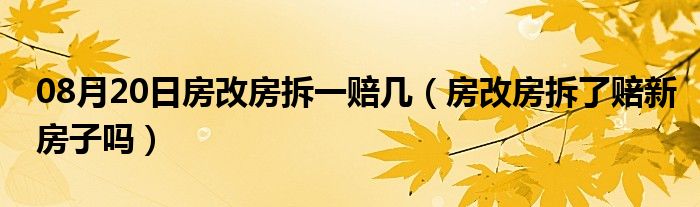 08月20日房改房拆一赔几（房改房拆了赔新房子吗）